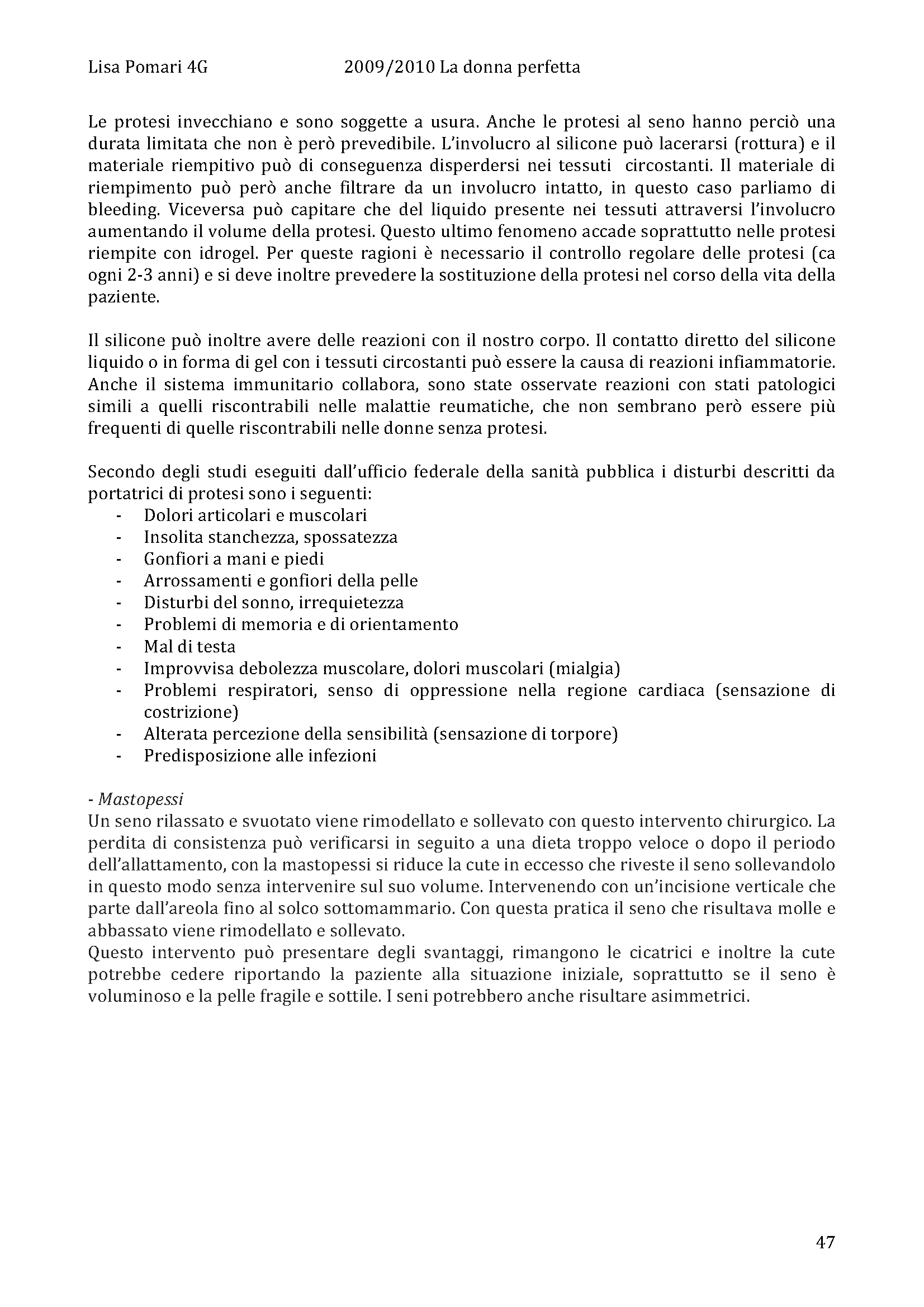 Lisa Pomari 4G    2009/2010 La donna perfetta

Le protesi invecchiano e sono soggette a usura. Anche le protesi al seno hanno perciò una durata limitata che non è però prevedibile. L'involucro al silicone può lacerarsi (rottura) e il materiale riempitivo può di conseguenza disperdersi nei tessuti circostanti. Il materiale di riempimento può però anche filtrare da un involucro intatto, in questo caso parliamo di bleeding. Viceversa può capitare che del liquido presente nei tessuti attraversi l'involucro aumentando il volume della protesi. Questo ultimo fenomeno accade soprattutto nelle protesi riempite con idrogel. Per queste ragioni è necessario il controllo regolare delle protesi (ca ogni 2-3 anni) e si deve inoltre prevedere la sostituzione della protesi nel corso della vita della paziente.

Il silicone può inoltre avere delle reazioni con il nostro corpo. Il contatto diretto del silicone liquido o in forma di gel con i tessuti circostanti può essere la causa di reazioni infiammatorie. Anche il sistema immunitario collabora, sono state osservate reazioni con stati patologici simili a quelli riscontrabili nelle malattie reumatiche, che non sembrano però essere più frequenti di quelle riscontrabili nelle donne senza protesi.

Secondo degli studi eseguiti dall'ufficio federale della sanità pubblica i disturbi descritti da portatrici di protesi sono i seguenti:
- Dolori articolari e muscolari
- Insolita stanchezza, spossatezza
- Gonfiori a mani e piedi
- Arrossamenti e gonfiori della pelle
- Disturbi del sonno, irrequietezza
- Problemi di memoria e di orientamento
- Mal di testa
- Improvvisa debolezza muscolare, dolori muscolari (mialgia)
- Problemi respiratori, senso di oppressione nella regione cardiaca (sensazione di costrizione)
- Alterata percezione della sensibilità (sensazione di torpore)
- Predisposizione alle infezioni

- Mastopessi
Un seno rilassato e svuotato viene rimodellato e sollevato con questo intervento chirurgico. La perdita di consistenza può verificarsi in seguito a una dieta troppo veloce o dopo il periodo dell'allattamento, con la mastopessi si riduce la cute in eccesso che riveste il seno sollevandolo in questo modo senza intervenire sul suo volume. Intervenendo con un'incisione verticale che parte dall'areola fino al solco sottomammario. Con questa pratica il seno che risultava molle e abbassato viene rimodellato e sollevato.
Questo intervento può presentare degli svantaggi, rimangono le cicatrici e inoltre la cute potrebbe cedere riportando la paziente alla situazione iniziale, soprattutto se il seno è voluminoso e la pelle fragile e sottile. I seni potrebbero anche risultare asimmetrici.

47